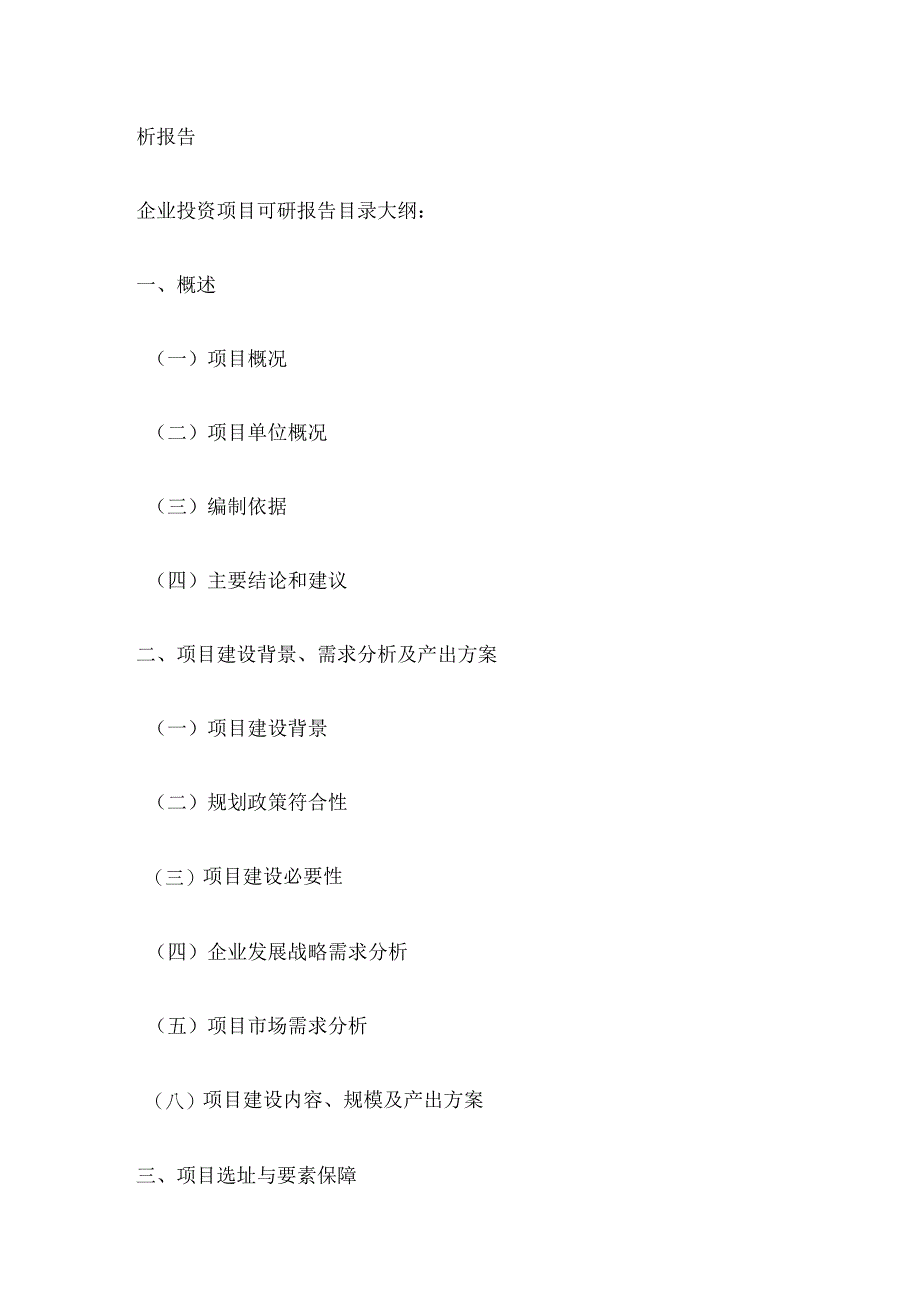 析报告

企业投资项目可研报告目录大纲：

一、概述

（一）项目概况

（二）项目单位概况

（三）编制依据

（四）主要结论和建议

二、项目建设背景、需求分析及产出方案

（一）项目建设背景

（二）规划政策符合性

（三）项目建设必要性

（四）企业发展战略需求分析

（五）项目市场需求分析

（八）项目建设内容、规模及产出方案

三、项目选址与要素保障